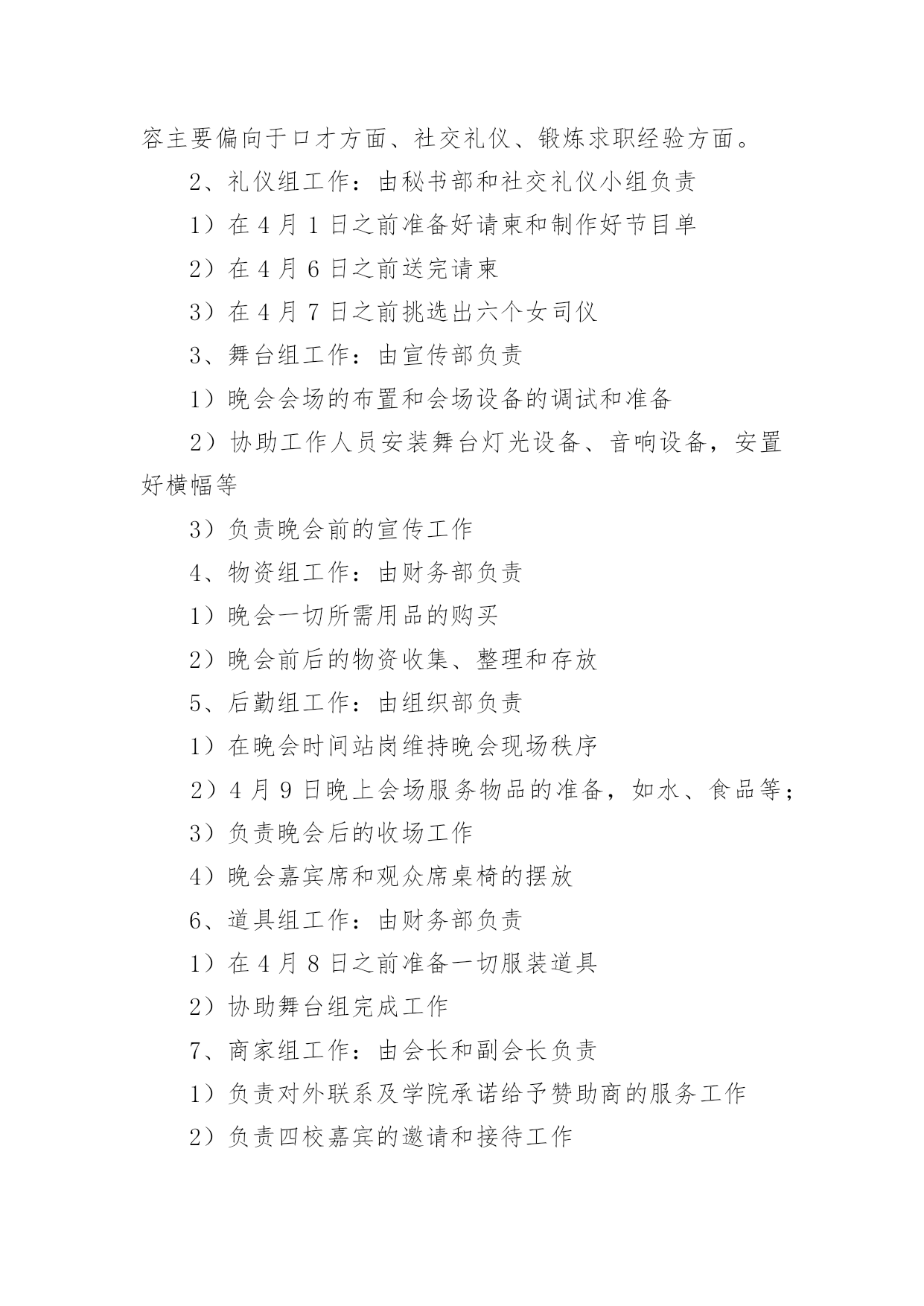 容主要偏向于口才方面、社交礼仪、锻炼求职经验方面。

2、礼仪组工作：由秘书部和社交礼仪小组负责

1）在4月1日之前准备好请柬和制作好节目单

2）在4月6日之前送完请柬

3）在4月7日之前挑选出六个女司仪

3、舞台组工作：由宣传部负责

1）晚会会场的布置和会场设备的调试和准备

2）协助工作人员安装舞台灯光设备、音响设备，安置好横幅等

3）负责晚会前的宣传工作

4、物资组工作：由财务部负责

1）晚会一切所需用品的购买

2）晚会前后的物资收集、整理和存放

5、后勤组工作：由组织部负责

1）在晚会时间站岗维持晚会现场秩序

2）4月9日晚上会场服务物品的准备，如水、食品等；

3）负责晚会后的收场工作

4）晚会嘉宾席和观众席桌椅的摆放

6、道具组工作：由财务部负责

1）在4月8日之前准备一切服装道具

2）协助舞台组完成工作

7、商家组工作：由会长和副会长负责

1）负责对外联系及学院承诺给予赞助商的服务工作

2）负责四校嘉宾的邀请和接待工作